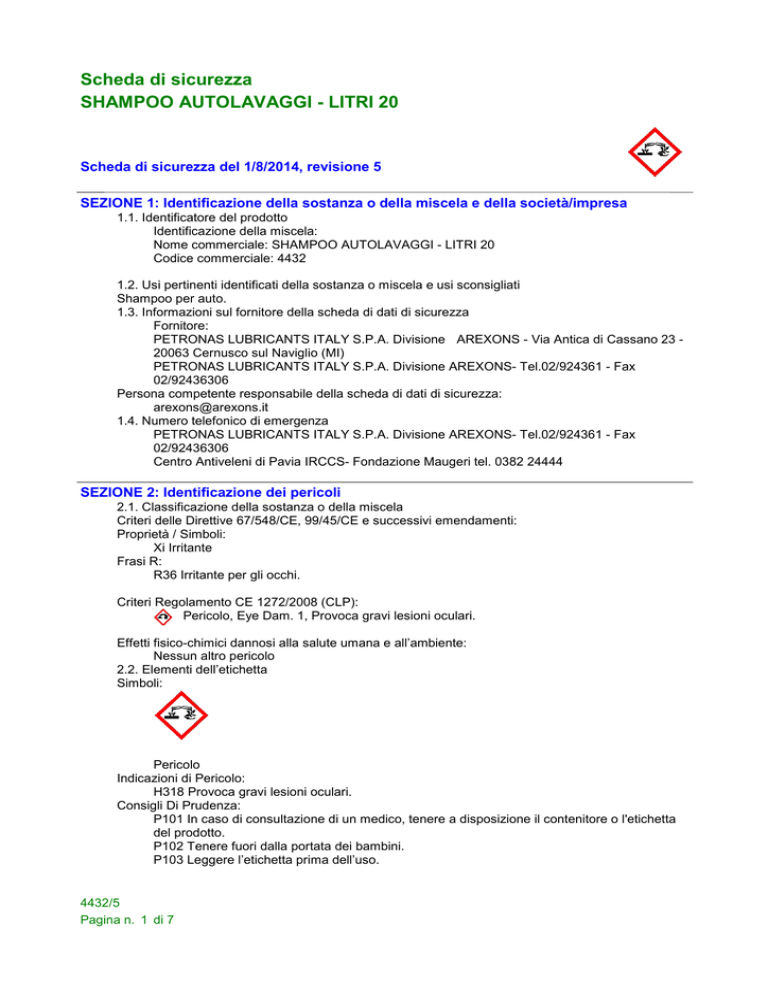 Scheda di sicurezza
SHAMPOO AUTOLAVAGGI - LITRI 20

Scheda di sicurezza del 1/8/2014, revisione 5

SEZIONE 1: Identificazione della sostanza o della miscela e della società/impresa
1.1. Identificatore del prodotto
Identificazione della miscela:
Nome commerciale: SHAMPOO AUTOLAVAGGI - LITRI 20
Codice commerciale: 4432

1.2. Usi pertinenti identificati della sostanza o miscela e usi sconsigliati
Shampoo per auto.
1.3. Informazioni sul fornitore della scheda di dati di sicurezza
Fornitore:
PETRONAS LUBRICANTS ITALY S.P.A. Divisione AREXONS - Via Antica di Cassano 23 - 20063 Cernusco sul Naviglio (MI)
PETRONAS LUBRICANTS ITALY S.P.A. Divisione AREXONS- Tel.02/924361 - Fax 02/92436306
Persona competente responsabile della scheda di dati di sicurezza:
arexons@arexons.it
1.4. Numero telefonico di emergenza
PETRONAS LUBRICANTS ITALY S.P.A. Divisione AREXONS- Tel.02/924361 - Fax 02/92436306
Centro Antiveleni di Pavia IRCCS- Fondazione Maugeri tel. 0382 24444

SEZIONE 2: Identificazione dei pericoli
2.1. Classificazione della sostanza o della miscela
Criteri delle Direttive 67/548/CE, 99/45/CE e successivi emendamenti:
Proprietà / Simboli:
Xi Irritante
Frasi R:
R36 Irritante per gli occhi.

Criteri Regolamento CE 1272/2008 (CLP):
Pericolo, Eye Dam. 1, Provoca gravi lesioni oculari.

Effetti fisico-chimici dannosi alla salute umana e all'ambiente:
Nessun altro pericolo
2.2. Elementi dell'etichetta
Simboli:

Pericolo
Indicazioni di Pericolo:
H318 Provoca gravi lesioni oculari.
Consigli Di Prudenza:
P101 In caso di consultazione di un medico, tenere a disposizione il contenitore o l'etichetta del prodotto.
P102 Tenere fuori dalla portata dei bambini.
P103 Leggere l'etichetta prima dell'uso.

4432/5
Pagina n. 1 di 7